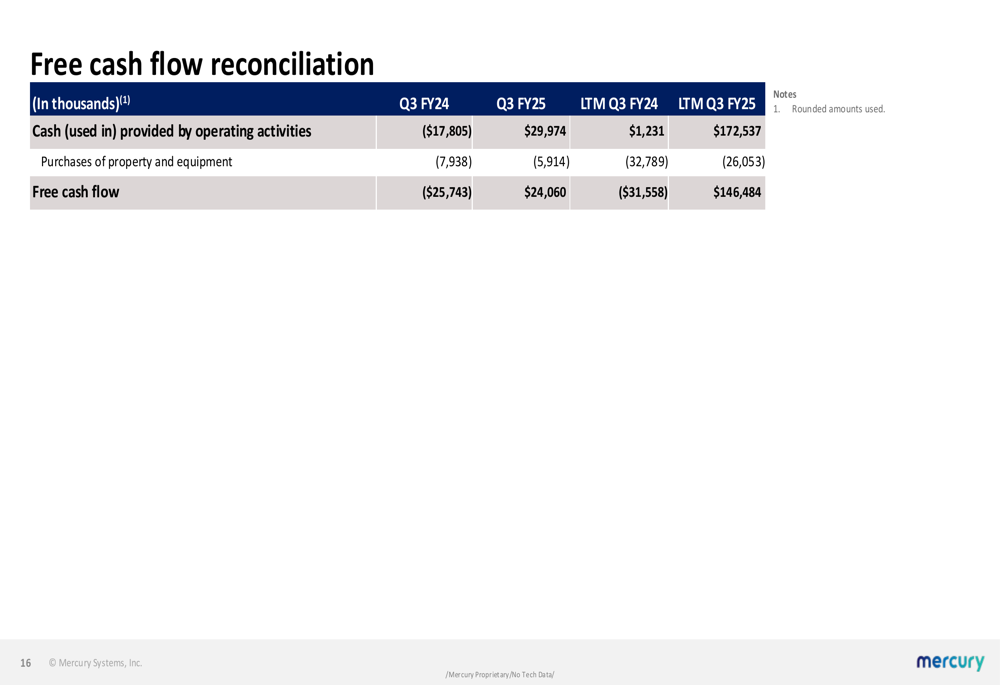 Free cash flow reconciliation

| (In thousands)$^{(1)}$ | Q3 FY24 | Q3 FY25 | LTM Q3 FY24 | LTM Q3 FY25 |
|---|---|---|---|---|
| Cash (used in) provided by operating activities | ($17,805) | $29,974 | $1,231 | $172,537 |
| Purchases of property and equipment | (7,938) | (5,914) | (32,789) | (26,053) |
| Free cash flow | ($25,743) | $24,060 | ($31,558) | $146,484 |

Notes
1. Rounded amounts used.

16 © Mercury Systems, Inc.

/Mercury Proprietary/No Tech Data/

mercury